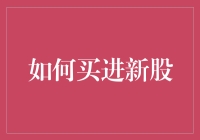 如何买进新股